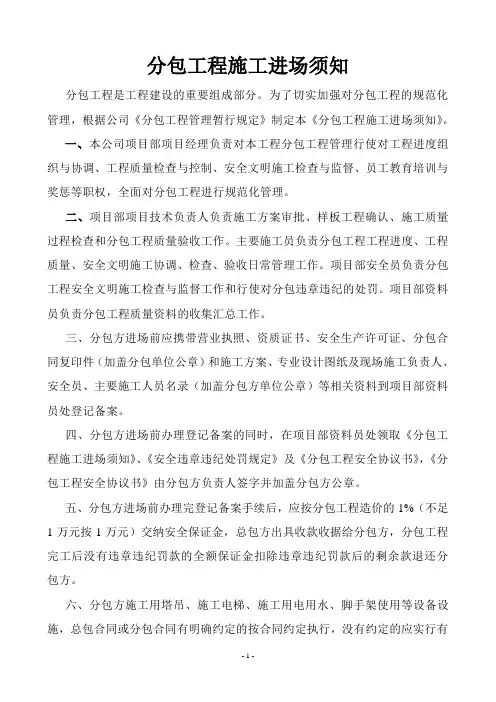 分包工程施工进场须知

分包工程是工程建设的重要组成部分。为了切实加强对分包工程的规范化管理，根据公司《分包工程管理暂行规定》制定本《分包工程施工进场须知》。

一、本公司项目部项目经理负责对本工程分包工程管理行使对工程进度组织与协调、工程质量检查与控制、安全文明施工检查与监督、员工教育培训与奖惩等职权，全面对分包工程进行规范化管理。

二、项目部项目技术负责人负责施工方案审批、样板工程确认、施工质量过程检查和分包工程质量验收工作。主要施工员负责分包工程工程进度、工程质量、安全文明施工协调、检查、验收日常管理工作。项目部安全员负责分包工程安全文明施工检查与监督工作和行使对分包违章违纪的处罚。项目部资料员负责分包工程质量资料的收集汇总工作。

三、分包方进场前应携带营业执照、资质证书、安全生产许可证、分包合同复印件（加盖分包单位公章）和施工方案、专业设计图纸及现场施工负责人、安全员、主要施工人员名录（加盖分包方单位公章）等相关资料到项目部资料员处登记备案。

四、分包方进场前办理登记备案的同时，在项目部资料员处领取《分包工程施工进场须知》、《安全违章违纪处罚规定》及《分包工程安全协议书》，《分包工程安全协议书》由分包方负责人签字并加盖分包方公章。

五、分包方进场前办理完登记备案手续后，应按分包工程造价的 1%（不足 1 万元按 1 万元）交纳安全保证金，总包方出具收款收据给分包方，分包工程完工后没有违章违纪罚款的全额保证金扣除违章违纪罚款后的剩余款退还分包方。

六、分包方施工用塔吊、施工电梯、施工用电用水、脚手架使用等设备设施，总包合同或分包合同有明确约定的按合同约定执行，没有约定的应实行有

- 1 -